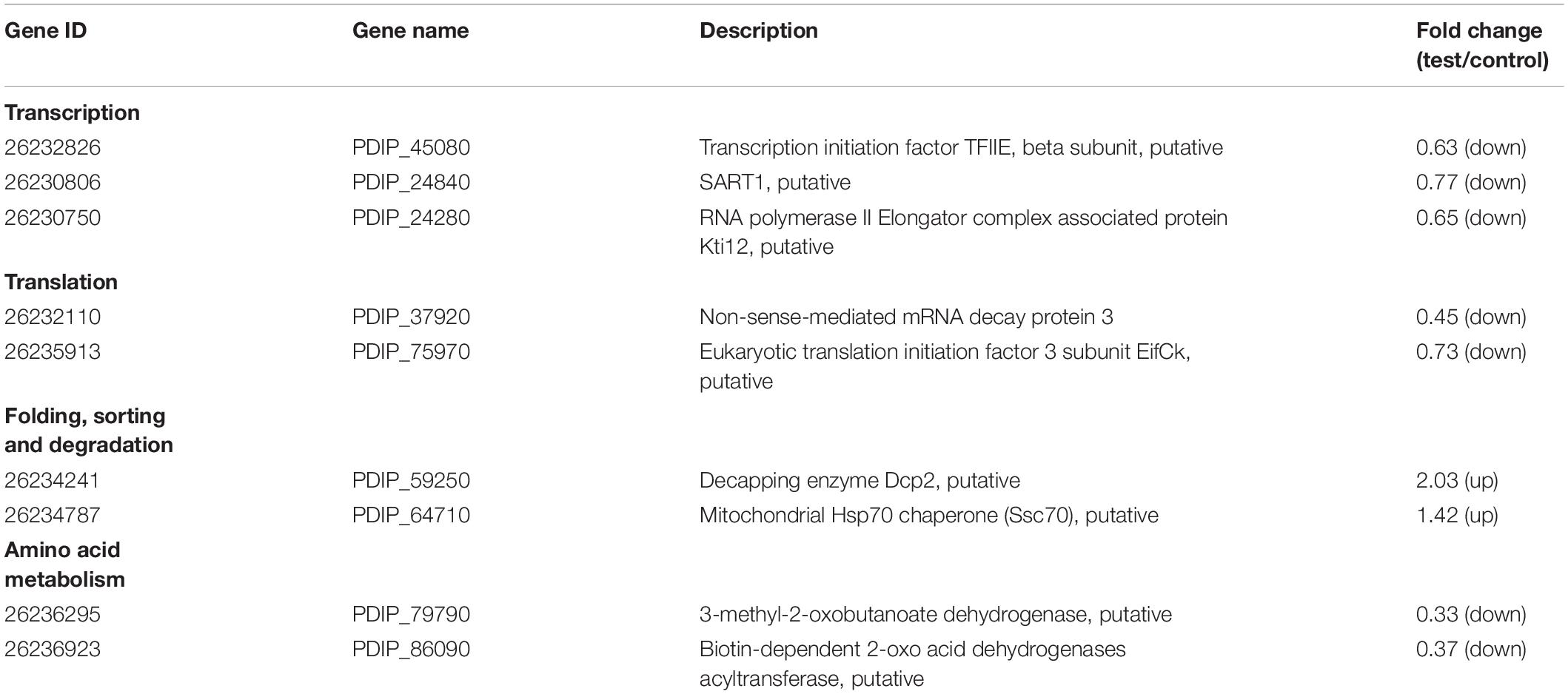 | Gene ID | Gene name | Description | Fold change (test/control) |
|---|---|---|---|
| **Transcription** | | | |
| 26232826 | PDIP_45080 | Transcription initiation factor TFIIE, beta subunit, putative | 0.63 (down) |
| 26230806 | PDIP_24840 | SART1, putative | 0.77 (down) |
| 26230750 | PDIP_24280 | RNA polymerase II Elongator complex associated protein Kti12, putative | 0.65 (down) |
| **Translation** | | | |
| 26232110 | PDIP_37920 | Non-sense-mediated mRNA decay protein 3 | 0.45 (down) |
| 26235913 | PDIP_75970 | Eukaryotic translation initiation factor 3 subunit EifCk, putative | 0.73 (down) |
| **Folding, sorting and degradation** | | | |
| 26234241 | PDIP_59250 | Decapping enzyme Dcp2, putative | 2.03 (up) |
| 26234787 | PDIP_64710 | Mitochondrial Hsp70 chaperone (Ssc70), putative | 1.42 (up) |
| **Amino acid metabolism** | | | |
| 26236295 | PDIP_79790 | 3-methyl-2-oxobutanoate dehydrogenase, putative | 0.33 (down) |
| 26236923 | PDIP_86090 | Biotin-dependent 2-oxo acid dehydrogenases acyltransferase, putative | 0.37 (down) |